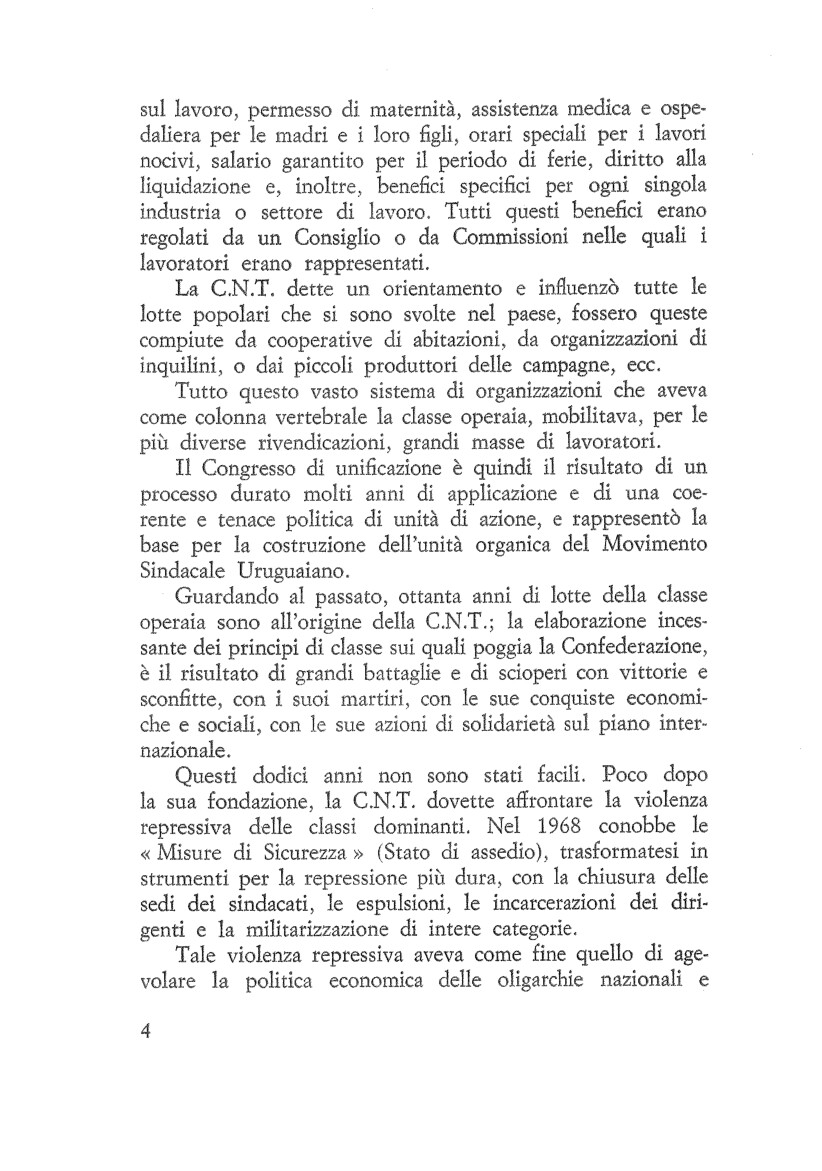 sul lavoro, permesso di maternità, assistenza medica e ospedaliera per le madri e i loro figli, orari speciali per i lavori nocivi, salario garantito per il periodo di ferie, diritto alla liquidazione e, inoltre, benefici specifici per ogni singola industria o settore di lavoro. Tutti questi benefici erano regolati da un Consiglio o da Commissioni nelle quali i lavoratori erano rappresentati.

La C.N.T. dette un orientamento e influenzò tutte le lotte popolari che si sono svolte nel paese, fossero queste compiute da cooperative di abitazioni, da organizzazioni di inquilini, o dai piccoli produttori delle campagne, ecc.

Tutto questo vasto sistema di organizzazioni che aveva come colonna vertebrale la classe operaia, mobilitava, per le più diverse rivendicazioni, grandi masse di lavoratori.

Il Congresso di unificazione è quindi il risultato di un processo durato molti anni di applicazione e di una coerente e tenace politica di unità di azione, e rappresentò la base per la costruzione dell'unità organica del Movimento Sindacale Uruguaiano.

Guardando al passato, ottanta anni di lotte della classe operaia sono all'origine della C.N.T.; la elaborazione incessante dei principi di classe sui quali poggia la Confederazione, è il risultato di grandi battaglie e di scioperi con vittorie e sconfitte, con i suoi martiri, con le sue conquiste economiche e sociali, con le sue azioni di solidarietà sul piano internazionale.

Questi dodici anni non sono stati facili. Poco dopo la sua fondazione, la C.N.T. dovette affrontare la violenza repressiva delle classi dominanti. Nel 1968 conobbe le « Misure di Sicurezza » (Stato di assedio), trasformatesi in strumenti per la repressione più dura, con la chiusura delle sedi dei sindacati, le espulsioni, le incarcerazioni dei dirigenti e la militarizzazione di intere categorie.

Tale violenza repressiva aveva come fine quello di agevolare la politica economica delle oligarchie nazionali e

4